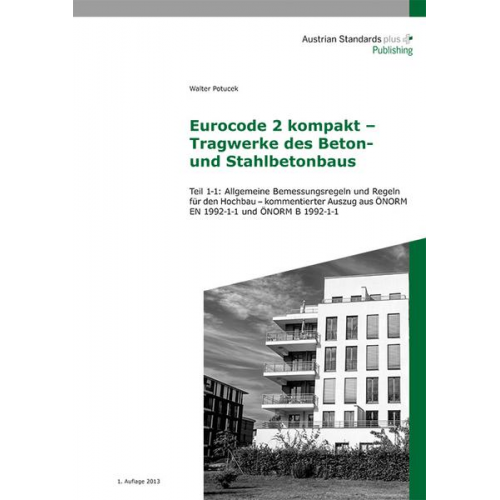 Austrian Standards plus
Publishing

Walter Potucek

Eurocode 2 kompakt – Tragwerke des Beton- und Stahlbetonbaus

Teil 1-1: Allgemeine Bemessungsregeln und Regeln für den Hochbau – kommentierter Auszug aus ÖNORM EN 1992-1-1 und ÖNORM B 1992-1-1

1. Auflage 2013